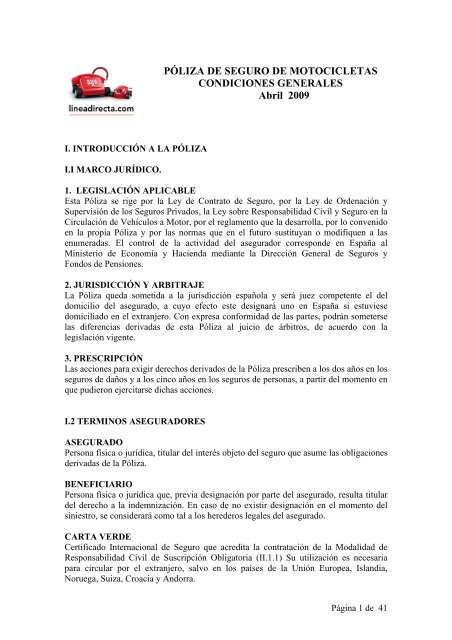 lineadirecta.com

PÓLIZA DE SEGURO DE MOTOCICLETAS
CONDICIONES GENERALES
Abril 2009

I. INTRODUCCIÓN A LA PÓLIZA

I.I MARCO JURÍDICO.

1. LEGISLACIÓN APLICABLE
Esta Póliza se rige por la Ley de Contrato de Seguro, por la Ley de Ordenación y Supervisión de los Seguros Privados, la Ley sobre Responsabilidad Civil y Seguro en la Circulación de Vehículos a Motor, por el reglamento que la desarrolla, por lo convenido en la propia Póliza y por las normas que en el futuro sustituyan o modifiquen a las enumeradas. El control de la actividad del asegurador corresponde en España al Ministerio de Economía y Hacienda mediante la Dirección General de Seguros y Fondos de Pensiones.

2. JURISDICCIÓN Y ARBITRAJE
La Póliza queda sometida a la jurisdicción española y será juez competente el del domicilio del asegurado, a cuyo efecto este designará uno en España si estuviese domiciliado en el extranjero. Con expresa conformidad de las partes, podrán someterse las diferencias derivadas de esta Póliza al juicio de árbitros, de acuerdo con la legislación vigente.

3. PRESCRIPCIÓN
Las acciones para exigir derechos derivados de la Póliza prescriben a los dos años en los seguros de daños y a los cinco años en los seguros de personas, a partir del momento en que pudieron ejercitarse dichas acciones.

I.2 TERMINOS ASEGURADORES

ASEGURADO
Persona física o jurídica, titular del interés objeto del seguro que asume las obligaciones derivadas de la Póliza.

BENEFICIARIO
Persona física o jurídica que, previa designación por parte del asegurado, resulta titular del derecho a la indemnización. En caso de no existir designación en el momento del siniestro, se considerará como tal a los herederos legales del asegurado.

CARTA VERDE
Certificado Internacional de Seguro que acredita la contratación de la Modalidad de Responsabilidad Civil de Suscripción Obligatoria (II.1.1) Su utilización es necesaria para circular por el extranjero, salvo en los países de la Unión Europea, Islandia, Noruega, Suiza, Croacia y Andorra.

Página 1 de 41